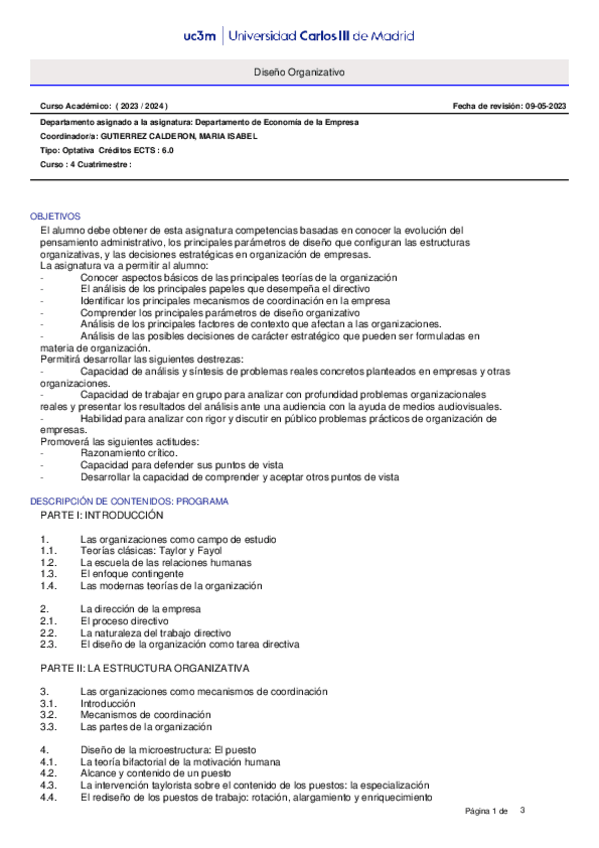 uc3m | Universidad Carlos III de Madrid

Diseño Organizativo

Curso Académico: ( 2023 / 2024 )

Fecha de revisión: 09-05-2023

Departamento asignado a la asignatura: Departamento de Economía de la Empresa
Coordinador/a: GUTIERREZ CALDERON, MARIA ISABEL
Tipo: Optativa Créditos ECTS : 6.0
Curso : 4 Cuatrimestre :

OBJETIVOS
El alumno debe obtener de esta asignatura competencias basadas en conocer la evolución del pensamiento administrativo, los principales parámetros de diseño que configuran las estructuras organizativas, y las decisiones estratégicas en organización de empresas.
La asignatura va a permitir al alumno:
- Conocer aspectos básicos de las principales teorías de la organización
- El análisis de los principales papeles que desempeña el directivo
- Identificar los principales mecanismos de coordinación en la empresa
- Comprender los principales parámetros de diseño organizativo
- Análisis de los principales factores de contexto que afectan a las organizaciones.
- Análisis de las posibles decisiones de carácter estratégico que pueden ser formuladas en materia de organización.
Permitirá desarrollar las siguientes destrezas:
- Capacidad de análisis y síntesis de problemas reales concretos planteados en empresas y otras organizaciones.
- Capacidad de trabajar en grupo para analizar con profundidad problemas organizacionales reales y presentar los resultados del análisis ante una audiencia con la ayuda de medios audiovisuales.
- Habilidad para analizar con rigor y discutir en público problemas prácticos de organización de empresas.
Promoverá las siguientes actitudes:
- Razonamiento crítico.
- Capacidad para defender sus puntos de vista
- Desarrollar la capacidad de comprender y aceptar otros puntos de vista

DESCRIPCIÓN DE CONTENIDOS: PROGRAMA
PARTE I: INTRODUCCIÓN

1. Las organizaciones como campo de estudio
1.1. Teorías clásicas: Taylor y Fayol
1.2. La escuela de las relaciones humanas
1.3. El enfoque contingente
1.4. Las modernas teorías de la organización

2. La dirección de la empresa
2.1. El proceso directivo
2.2. La naturaleza del trabajo directivo
2.3. El diseño de la organización como tarea directiva

PARTE II: LA ESTRUCTURA ORGANIZATIVA

3. Las organizaciones como mecanismos de coordinación
3.1. Introducción
3.2. Mecanismos de coordinación
3.3. Las partes de la organización

4. Diseño de la microestructura: El puesto
4.1. La teoría bifactorial de la motivación humana
4.2. Alcance y contenido de un puesto
4.3. La intervención taylorista sobre el contenido de los puestos: la especialización
4.4. El rediseño de los puestos de trabajo: rotación, alargamiento y enriquecimiento

Página 1 de 3